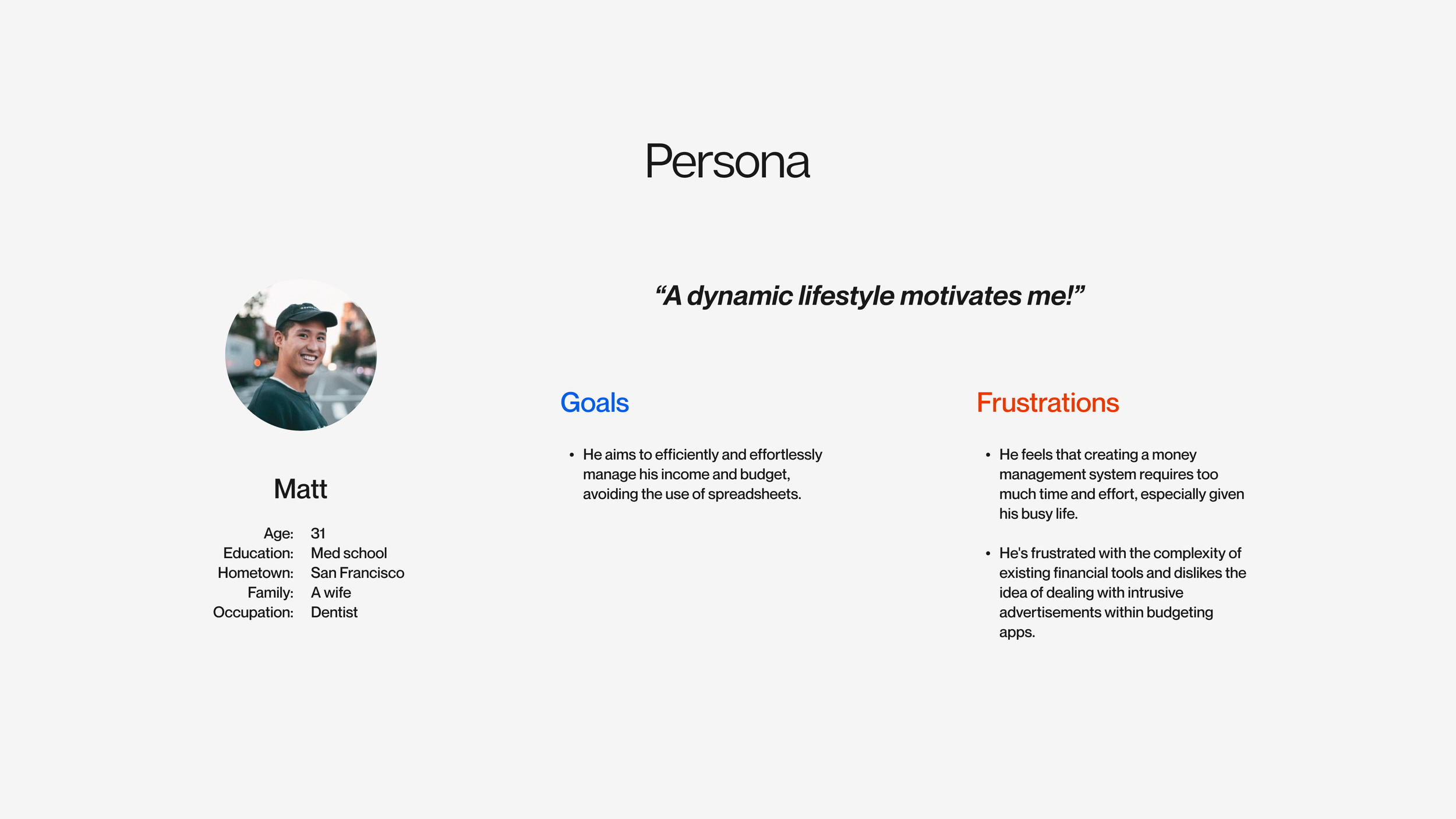 Persona

Matt

Age: 31
Education: Med school
Hometown: San Francisco
Family: A wife
Occupation: Dentist

“A dynamic lifestyle motivates me!”

Goals

• He aims to efficiently and effortlessly manage his income and budget, avoiding the use of spreadsheets.

Frustrations

• He feels that creating a money management system requires too much time and effort, especially given his busy life.

• He's frustrated with the complexity of existing financial tools and dislikes the idea of dealing with intrusive advertisements within budgeting apps.